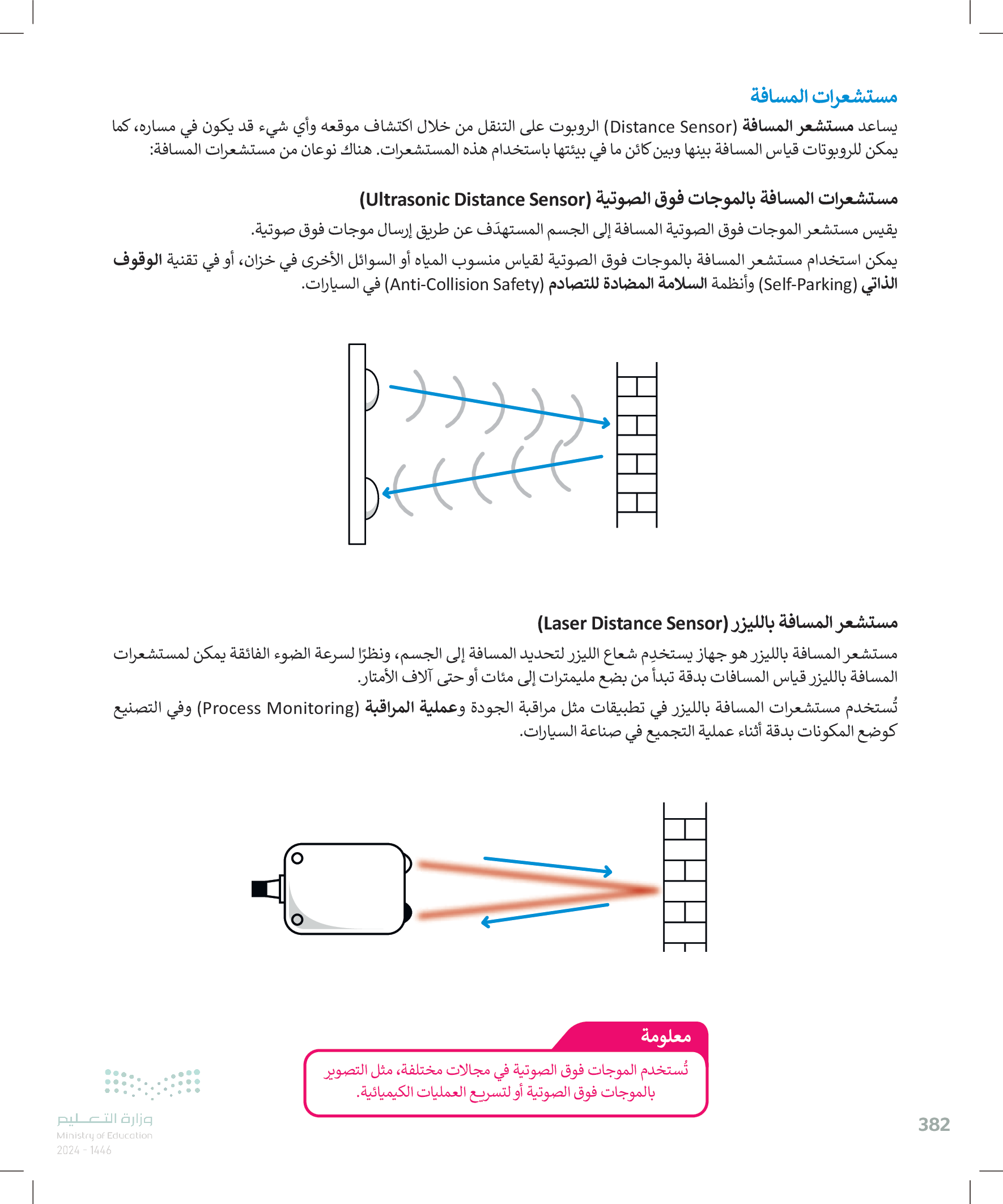 مستشعرات المسافة

يساعد مستشعر المسافة (Distance Sensor) الروبوت على التنقل من خلال اكتشاف موقعه وأي شيء قد يكون في مساره، كما يمكن للروبوتات قياس المسافة بينها وبين كائن ما في بيئتها باستخدام هذه المستشعرات. هناك نوعان من مستشعرات المسافة:

مستشعرات المسافة بالموجات فوق الصوتية (Ultrasonic Distance Sensor)

يقيس مستشعر الموجات فوق الصوتية المسافة إلى الجسم المستهدَف عن طريق إرسال موجات فوق صوتية.

يمكن استخدام مستشعر المسافة بالموجات فوق الصوتية لقياس منسوب المياه أو السوائل الأخرى في خزان، أو في تقنية الوقوف الذاتي (Self-Parking) وأنظمة السلامة المضادة للتصادم (Anti-Collision Safety) في السيارات.

مستشعر المسافة بالليزر (Laser Distance Sensor)

مستشعر المسافة بالليزر هو جهاز يستخدِم شعاع الليزر لتحديد المسافة إلى الجسم، ونظرًا لسرعة الضوء الفائقة يمكن لمستشعرات المسافة بالليزر قياس المسافات بدقة تبدأ من بضع مليمترات إلى مئات أو حتى آلاف الأمتار.

تُستخدم مستشعرات المسافة بالليزر في تطبيقات مثل مراقبة الجودة وعملية المراقبة (Process Monitoring) وفي التصنيع كوضع المكونات بدقة أثناء عملية التجميع في صناعة السيارات.

معلومة

تُستخدم الموجات فوق الصوتية في مجالات مختلفة، مثل التصوير بالموجات فوق الصوتية أو لتسريع العمليات الكيميائية.

وزارة التعليم
Ministry of Education
2024 - 1446

382